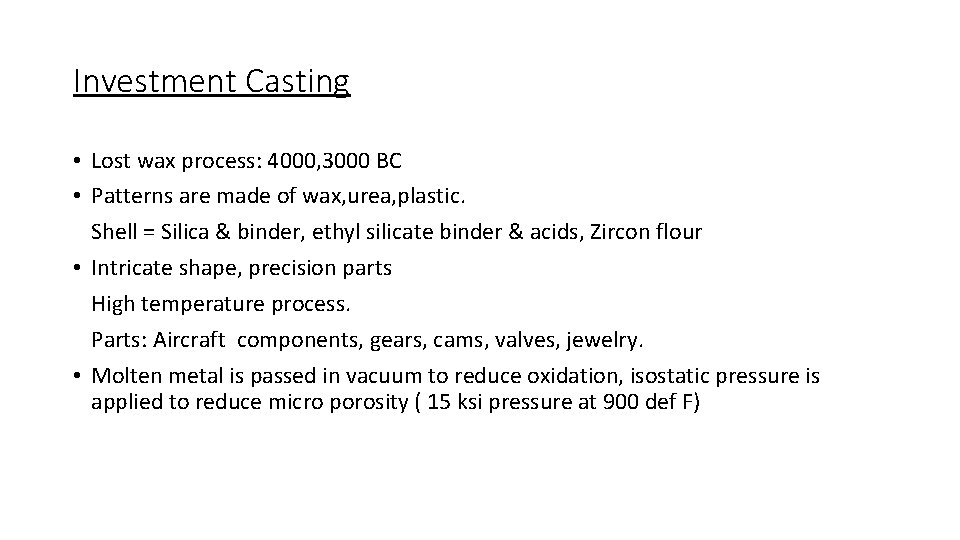 Investment Casting

• Lost wax process: 4000,3000 BC
• Patterns are made of wax,urea,plastic.
Shell = Silica & binder, ethyl silicate binder & acids, Zircon flour
• Intricate shape, precision parts
High temperature process.
Parts: Aircraft components, gears, cams, valves, jewelry.
• Molten metal is passed in vacuum to reduce oxidation, isostatic pressure is applied to reduce micro porosity ( 15 ksi pressure at 900 def F)